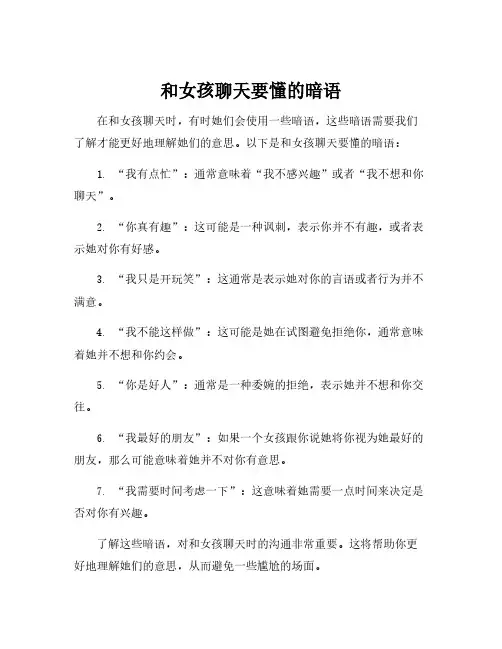 和女孩聊天要懂的暗语

在和女孩聊天时，有时她们会使用一些暗语，这些暗语需要我们了解才能更好地理解她们的意思。以下是和女孩聊天要懂的暗语：

1. “我有点忙”：通常意味着“我不感兴趣”或者“我不想和你聊天”。

2. “你真有趣”：这可能是一种讽刺，表示你并不有趣，或者表示她对你有好感。

3. “我只是开玩笑”：这通常是表示她对你的言语或者行为并不满意。

4. “我不能这样做”：这可能是她在试图避免拒绝你，通常意味着她并不想和你约会。

5. “你是好人”：通常是一种委婉的拒绝，表示她并不想和你交往。

6. “我最好的朋友”：如果一个女孩跟你说她将你视为她最好的朋友，那么可能意味着她并不对你有意思。

7. “我需要时间考虑一下”：这意味着她需要一点时间来决定是否对你有兴趣。

了解这些暗语，对和女孩聊天时的沟通非常重要。这将帮助你更好地理解她们的意思，从而避免一些尴尬的场面。